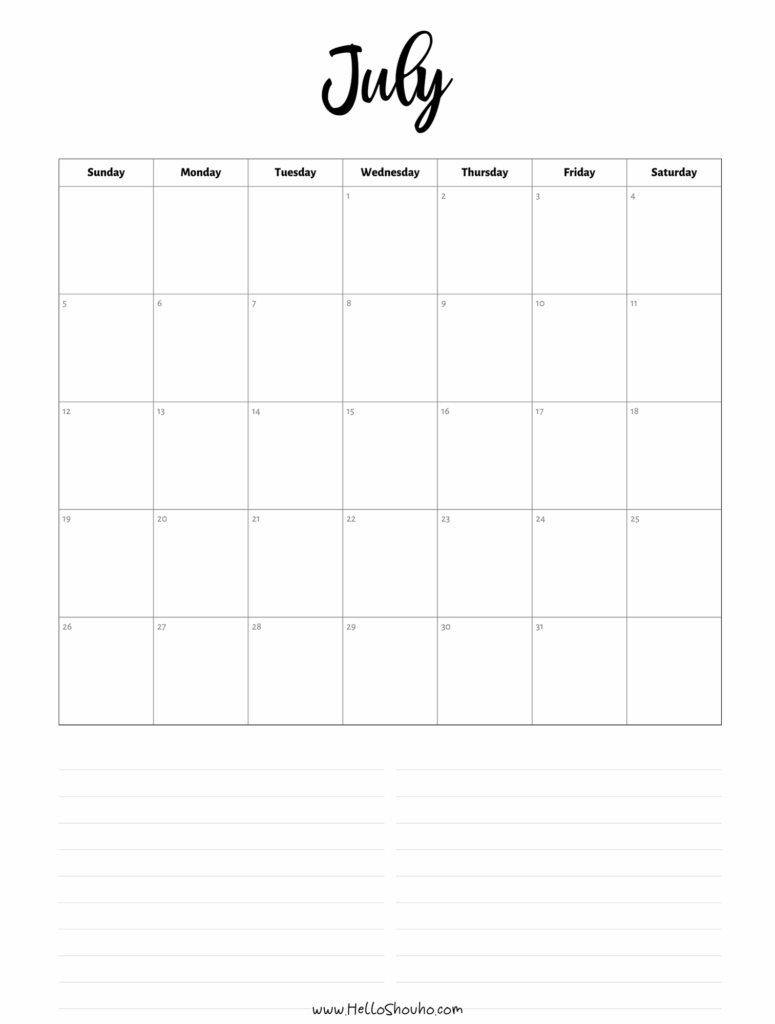 July

| Sunday | Monday | Tuesday | Wednesday | Thursday | Friday | Saturday |
|---|---|---|---|---|---|---|
| | | | 1 | 2 | 3 | 4 |
| 5 | 6 | 7 | 8 | 9 | 10 | 11 |
| 12 | 13 | 14 | 15 | 16 | 17 | 18 |
| 19 | 20 | 21 | 22 | 23 | 24 | 25 |
| 26 | 27 | 28 | 29 | 30 | 31 | |

www.HelloShouho.com